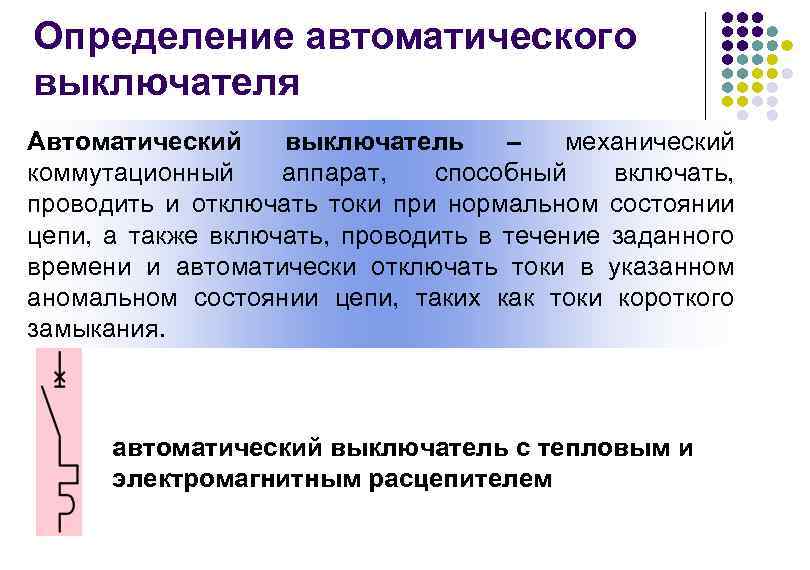 Определение автоматического выключателя

Автоматический выключатель – механический коммутационный аппарат, способный включать, проводить и отключать токи при нормальном состоянии цепи, а также включать, проводить в течение заданного времени и автоматически отключать токи в указанном аномальном состоянии цепи, таких как токи короткого замыкания.

автоматический выключатель с тепловым и электромагнитным расцепителем